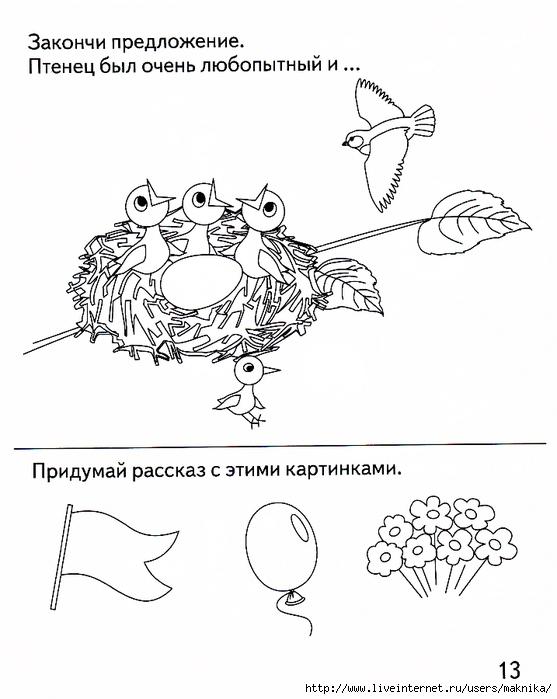 Закончи предложение.
Птенец был очень любопытный и ...

Придумай рассказ с этими картинками.

13

http://www.liveinternet.ru/users/maknika/